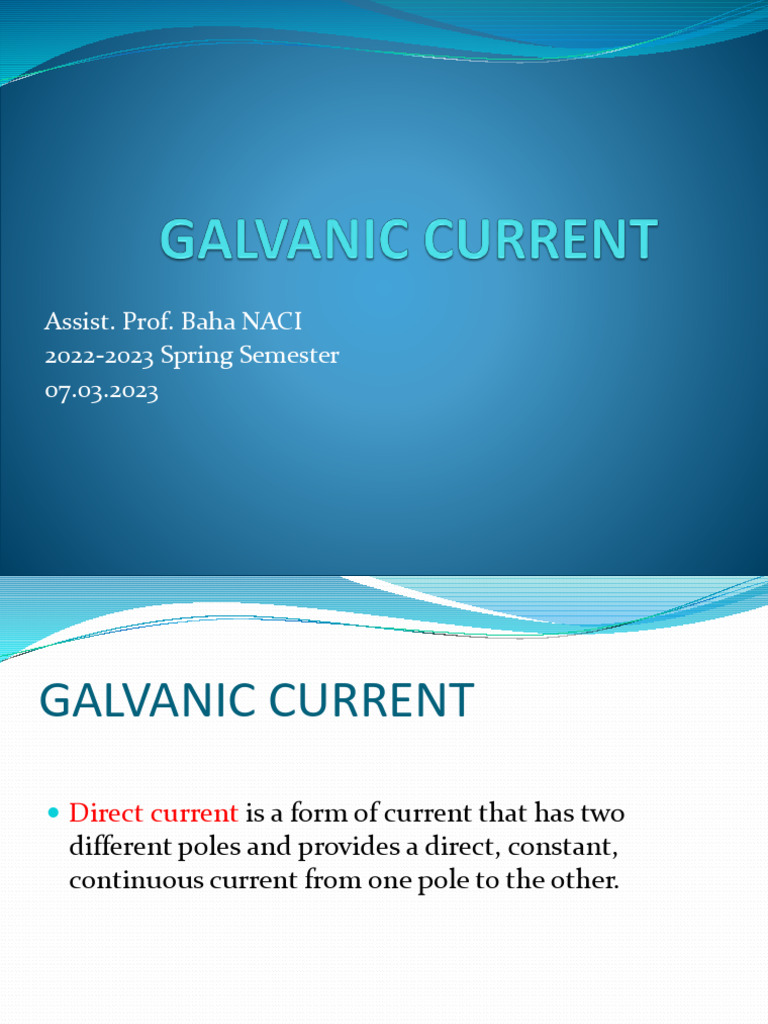 GALVANIC CURRENT

Assist. Prof. Baha NACI
2022-2023 Spring Semester
07.03.2023

GALVANIC CURRENT

Direct current is a form of current that has two different poles and provides a direct, constant, continuous current from one pole to the other.